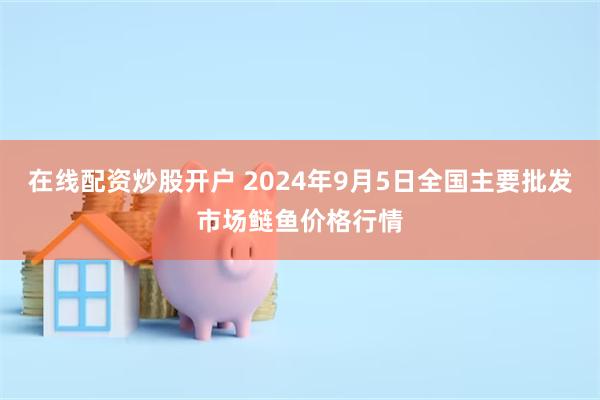 在线配资炒股开户 2024年9月5日全国主要批发市场鲢鱼价格行情